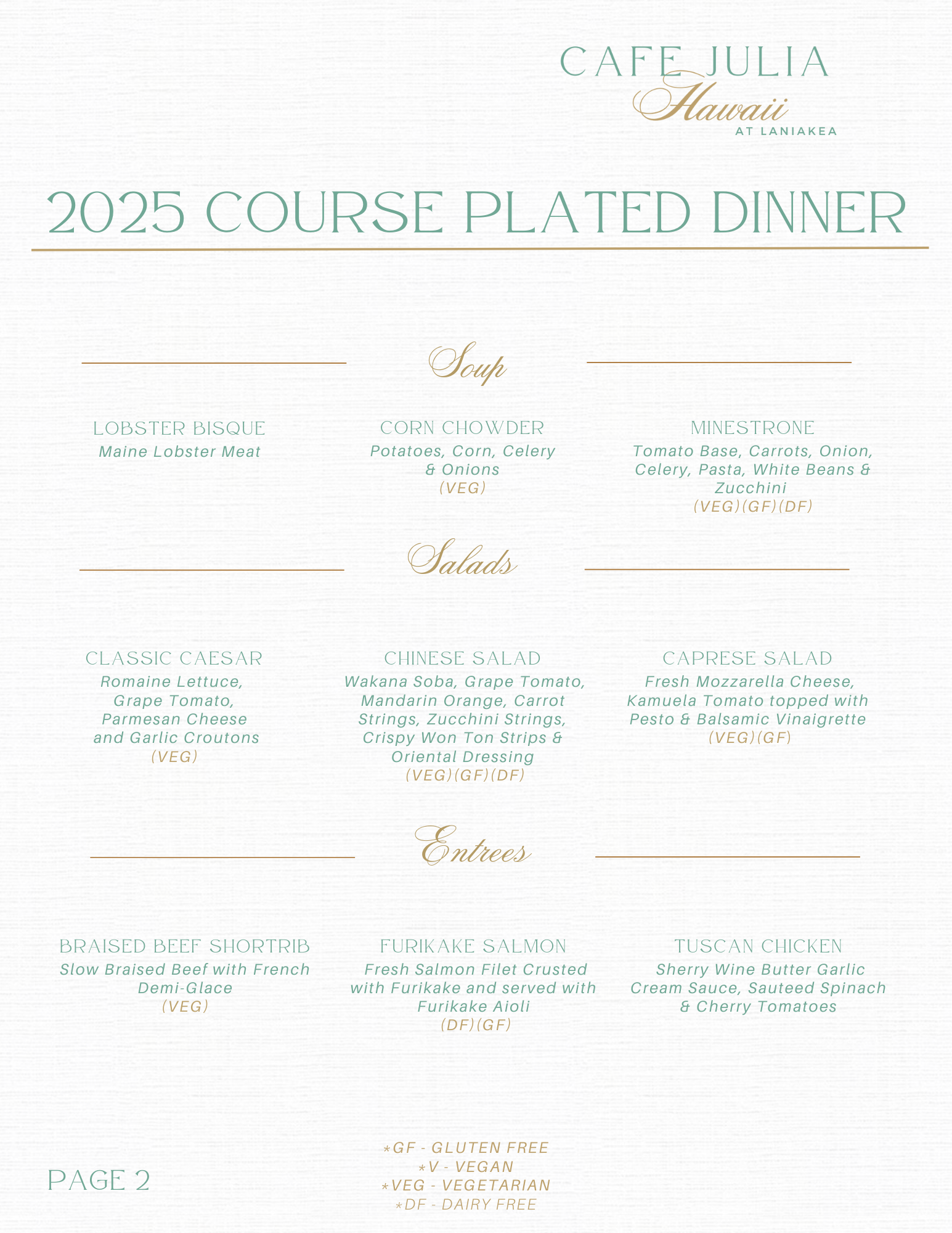 CAFE JULIA
Hawaii
AT LANIAKEA

2025 COURSE PLATED DINNER

Soup

LOBSTER BISQUE
Maine Lobster Meat

CORN CHOWDER
Potatoes, Corn, Celery & Onions
(VEG)

MINESTRONE
Tomato Base, Carrots, Onion, Celery, Pasta, White Beans & Zucchini
(VEG)(GF)(DF)

Salads

CLASSIC CAESAR
Romaine Lettuce, Grape Tomato, Parmesan Cheese and Garlic Croutons
(VEG)

CHINESE SALAD
Wakana Soba, Grape Tomato, Mandarin Orange, Carrot Strings, Zucchini Strings, Crispy Won Ton Strips & Oriental Dressing
(VEG)(GF)(DF)

CAPRESE SALAD
Fresh Mozzarella Cheese, Kamuela Tomato topped with Pesto & Balsamic Vinaigrette
(VEG)(GF)

Entrees

BRAISED BEEF SHORTRIB
Slow Braised Beef with French Demi-Glace
(VEG)

FURIKAKE SALMON
Fresh Salmon Filet Crusted with Furikake and served with Furikake Aioli
(DF)(GF)

TUSCAN CHICKEN
Sherry Wine Butter Garlic Cream Sauce, Sauteed Spinach & Cherry Tomatoes

*GF - GLUTEN FREE
*V - VEGAN
*VEG - VEGETARIAN
*DF - DAIRY FREE

PAGE 2